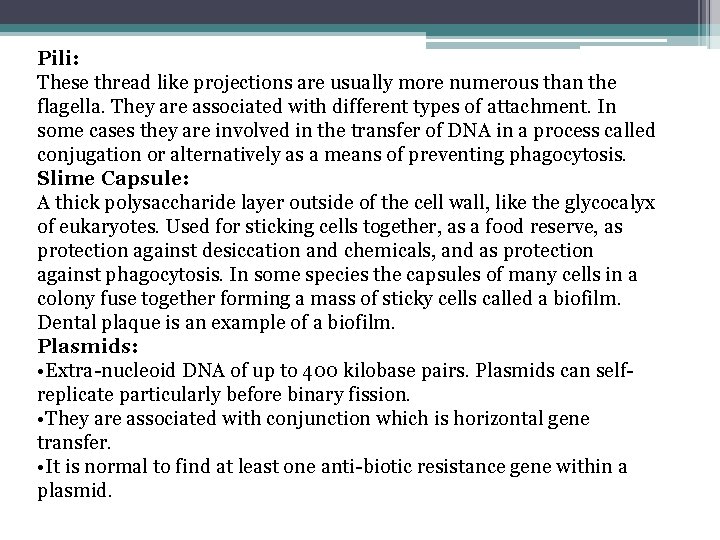 Pili:
These thread like projections are usually more numerous than the flagella. They are associated with different types of attachment. In some cases they are involved in the transfer of DNA in a process called conjugation or alternatively as a means of preventing phagocytosis.
Slime Capsule:
A thick polysaccharide layer outside of the cell wall, like the glycocalyx of eukaryotes. Used for sticking cells together, as a food reserve, as protection against desiccation and chemicals, and as protection against phagocytosis. In some species the capsules of many cells in a colony fuse together forming a mass of sticky cells called a biofilm. Dental plaque is an example of a biofilm.
Plasmids:
•Extra-nucleoid DNA of up to 400 kilobase pairs. Plasmids can self-replicate particularly before binary fission.
•They are associated with conjunction which is horizontal gene transfer.
•It is normal to find at least one anti-biotic resistance gene within a plasmid.